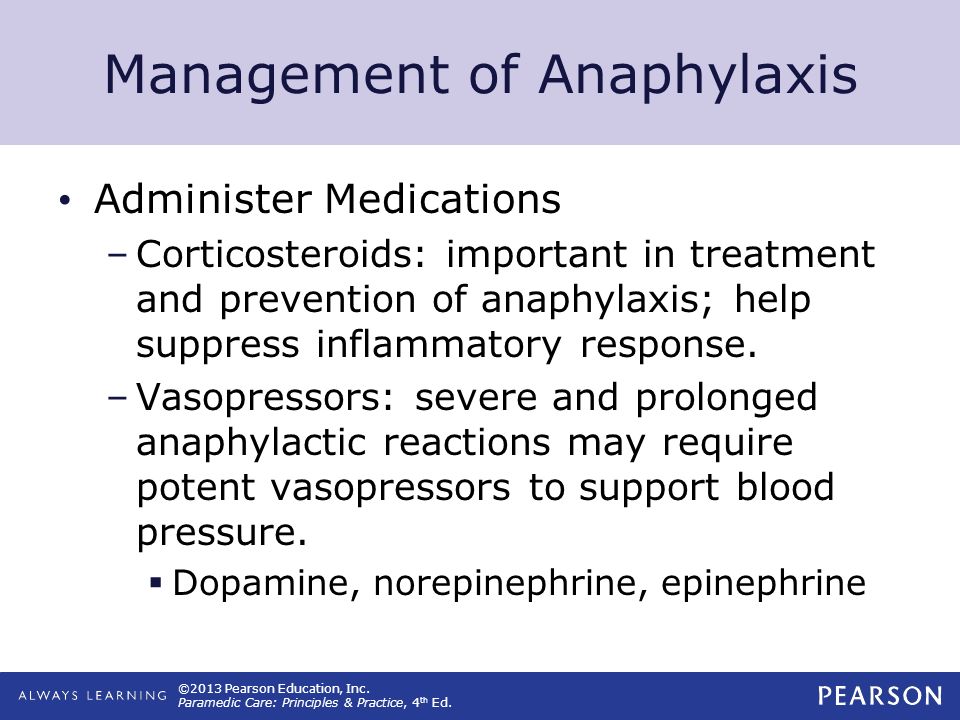 Management of Anaphylaxis

• Administer Medications
– Corticosteroids: important in treatment and prevention of anaphylaxis; help suppress inflammatory response.
– Vasopressors: severe and prolonged anaphylactic reactions may require potent vasopressors to support blood pressure.
▪ Dopamine, norepinephrine, epinephrine

ALWAYS LEARNING ©2013 Pearson Education, Inc. Paramedic Care: Principles & Practice, 4th Ed. PEARSON